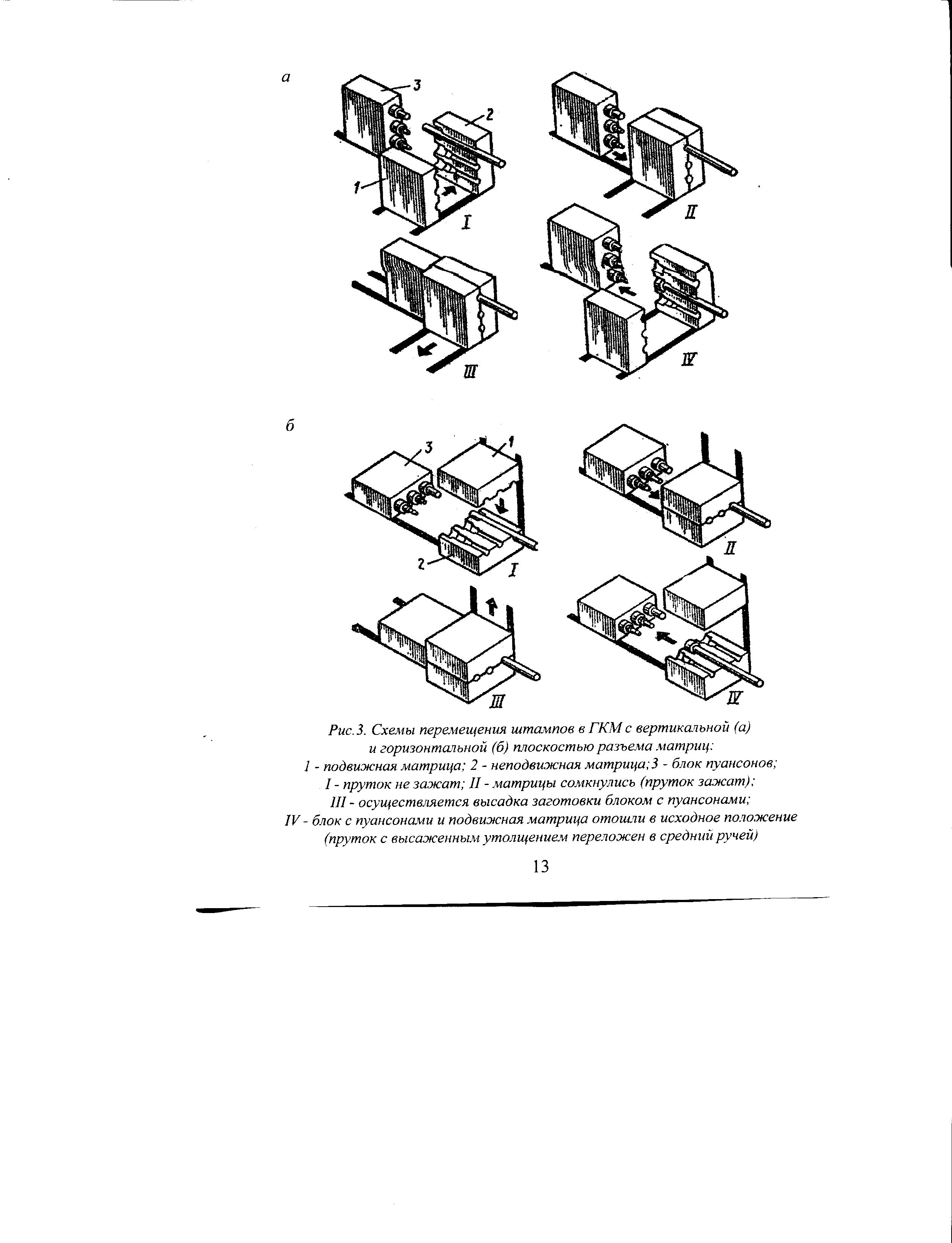 а

3

2

1

I

II

III

IV

б

3

1

2

I

II

III

IV

Рис.3. Схемы перемещения штампов в ГКМ с вертикальной (а) и горизонтальной (б) плоскостью разъема матриц:
1 - подвижная матрица; 2 - неподвижная матрица;3 - блок пуансонов;
I - пруток не зажат; II - матрицы сомкнулись (пруток зажат);
III - осуществляется высадка заготовки блоком с пуансонами;
IV - блок с пуансонами и подвижная матрица отошли в исходное положение (пруток с высаженным утолщением переложен в средний ручей)

13